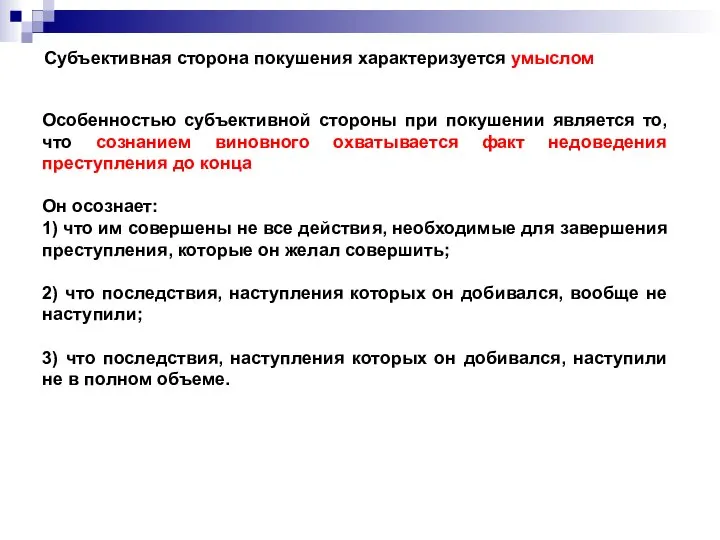 Субъективная сторона покушения характеризуется умыслом

Особенностью субъективной стороны при покушении является то, что сознанием виновного охватывается факт недоведения преступления до конца

Он осознает:
1) что им совершены не все действия, необходимые для завершения преступления, которые он желал совершить;

2) что последствия, наступления которых он добивался, вообще не наступили;

3) что последствия, наступления которых он добивался, наступили не в полном объеме.